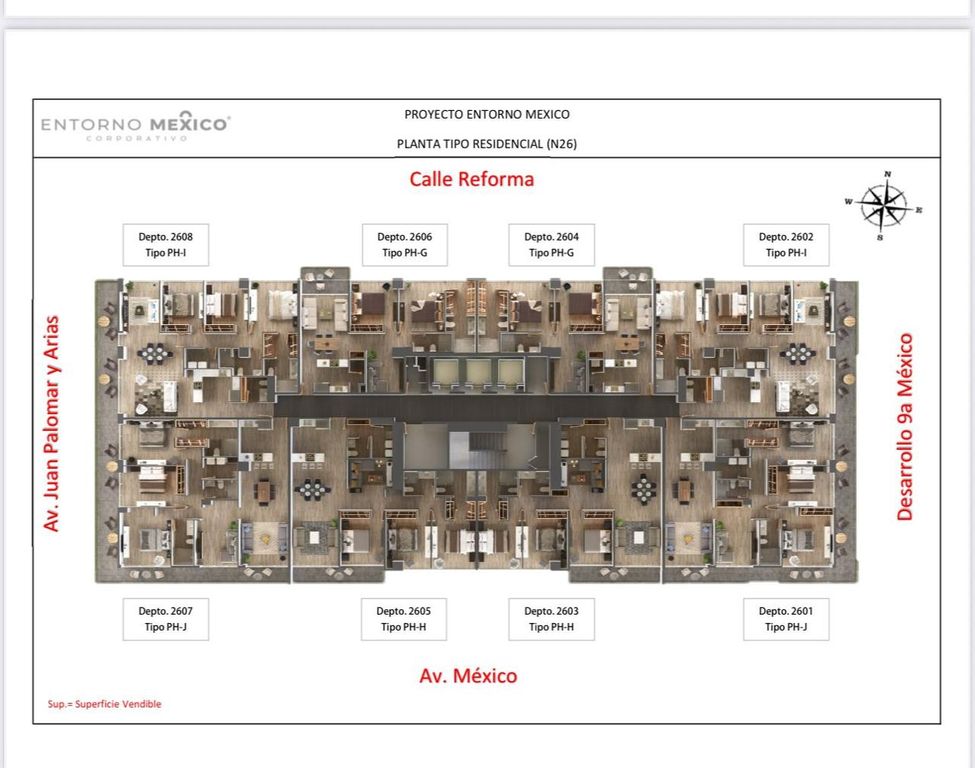 ENTORNO MEXICO
CORPORATIVO

PROYECTO ENTORNO MEXICO

PLANTA TIPO RESIDENCIAL (N26)

Calle Reforma

N
W E
S

Depto. 2608
Tipo PH-I

Depto. 2606
Tipo PH-G

Depto. 2604
Tipo PH-G

Depto. 2602
Tipo PH-I

Av. Juan Palomar y Arias

Desarrollo 9a México

Depto. 2607
Tipo PH-J

Depto. 2605
Tipo PH-H

Depto. 2603
Tipo PH-H

Depto. 2601
Tipo PH-J

Av. México

Sup.= Superficie Vendible